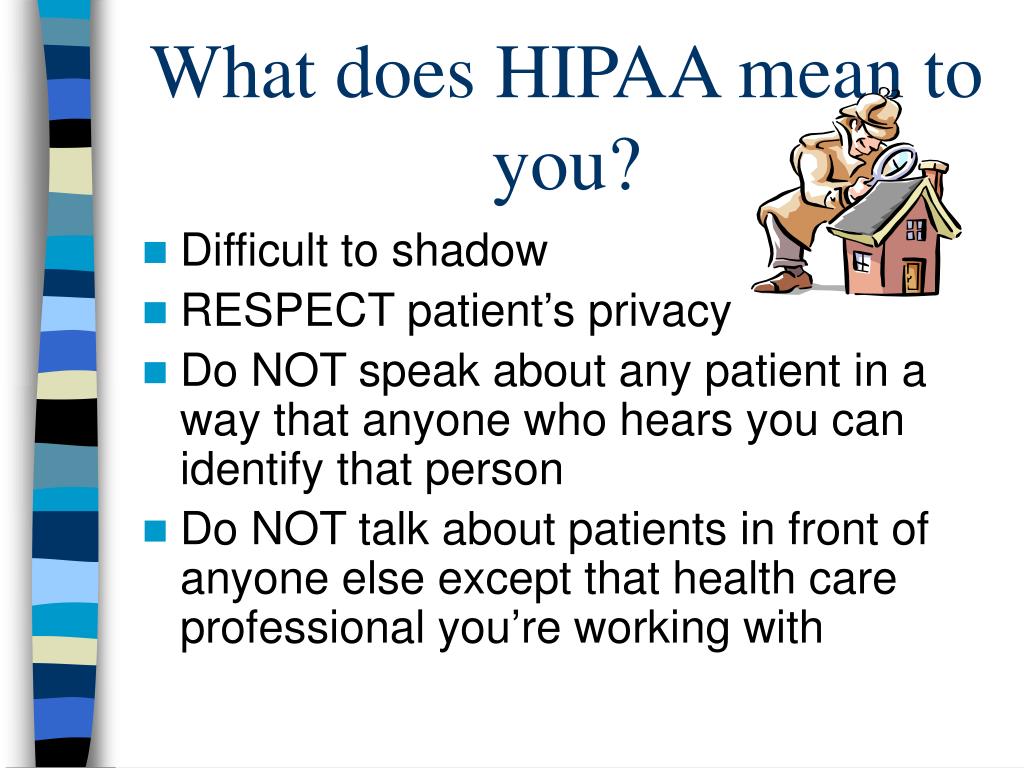 What does HIPAA mean to you?

- Difficult to shadow
- RESPECT patient’s privacy
- Do NOT speak about any patient in a way that anyone who hears you can identify that person
- Do NOT talk about patients in front of anyone else except that health care professional you’re working with